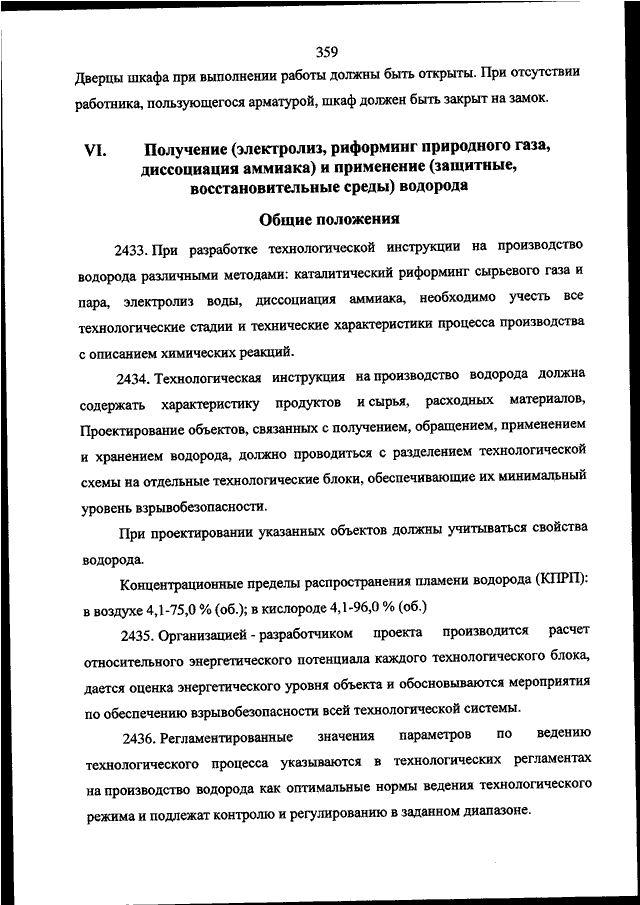 359

Дверцы шкафа при выполнении работы должны быть открыты. При отсутствии работника, пользующегося арматурой, шкаф должен быть закрыт на замок.

VI. Получение (электролиз, риформинг природного газа, диссоциация аммиака) и применение (защитные, восстановительные среды) водорода

Общие положения

2433. При разработке технологической инструкции на производство водорода различными методами: каталитический риформинг сырьевого газа и пара, электролиз воды, диссоциация аммиака, необходимо учесть все технологические стадии и технические характеристики процесса производства с описанием химических реакций.

2434. Технологическая инструкция на производство водорода должна содержать характеристику продуктов и сырья, расходных материалов, Проектирование объектов, связанных с получением, обращением, применением и хранением водорода, должно проводиться с разделением технологической схемы на отдельные технологические блоки, обеспечивающие их минимальный уровень взрывобезопасности.

При проектировании указанных объектов должны учитываться свойства водорода.

Концентрационные пределы распространения пламени водорода (КПРП): в воздухе 4,1-75,0 % (об.); в кислороде 4,1-96,0 % (об.)

2435. Организацией - разработчиком проекта производится расчет относительного энергетического потенциала каждого технологического блока, дается оценка энергетического уровня объекта и обосновываются мероприятия по обеспечению взрывобезопасности всей технологической системы.

2436. Регламентированные значения параметров по ведению технологического процесса указываются в технологических регламентах на производство водорода как оптимальные нормы ведения технологического режима и подлежат контролю и регулированию в заданном диапазоне.